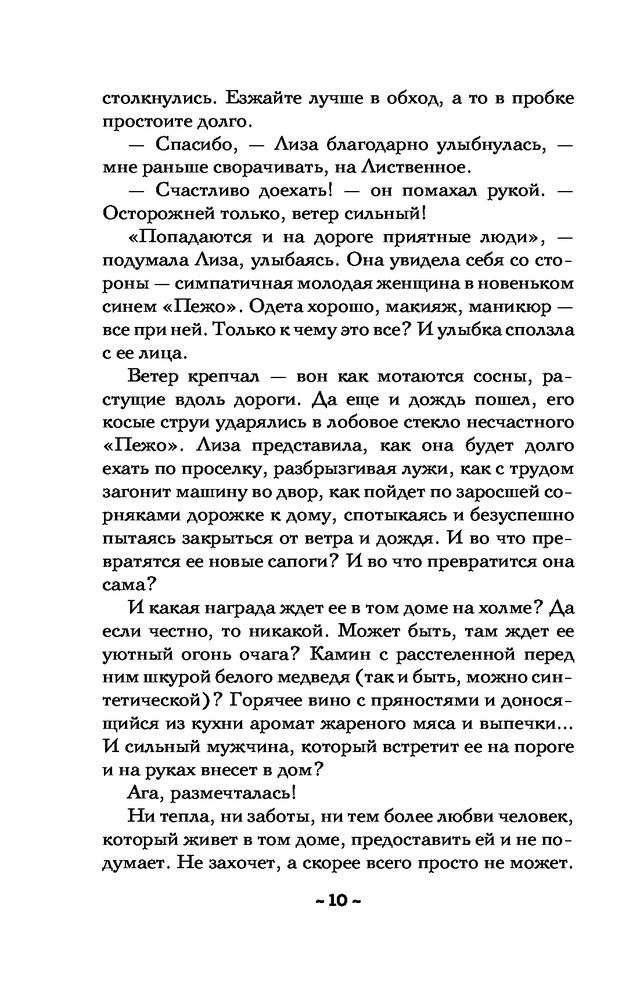 столкнулись. Езжайте лучше в обход, а то в пробке простоите долго.

— Спасибо, — Лиза благодарно улыбнулась, — мне раньше сворачивать, на Лиственное.

— Счастливо доехать! — он помахал рукой. — Осторожней только, ветер сильный!

«Попадаются и на дороге приятные люди», — подумала Лиза, улыбаясь. Она увидела себя со стороны — симпатичная молодая женщина в новеньком синем «Пежо». Одета хорошо, макияж, маникюр — все при ней. Только к чему это все? И улыбка сползла с ее лица.

Ветер крепчал — вон как мотаются сосны, растущие вдоль дороги. Да еще и дождь пошел, его косые струи ударялись в лобовое стекло несчастного «Пежо». Лиза представила, как она будет долго ехать по проселку, разбрызгивая лужи, как с трудом загонит машину во двор, как пойдет по заросшей сорняками дорожке к дому, спотыкаясь и безуспешно пытаясь закрыться от ветра и дождя. И во что превратятся ее новые сапоги? И во что превратится она сама?

И какая награда ждет ее в том доме на холме? Да если честно, то никакой. Может быть, там ждет ее уютный огонь очага? Камин с расстеленной перед ним шкурой белого медведя (так и быть, можно синтетической)? Горячее вино с пряностями и доносящийся из кухни аромат жареного мяса и выпечки... И сильный мужчина, который встретит ее на пороге и на руках внесет в дом?

Ага, размечталась!

Ни тепла, ни заботы, ни тем более любви человек, который живет в том доме, предоставить ей и не подумает. Не захочет, а скорее всего просто не может.

~ 10 ~